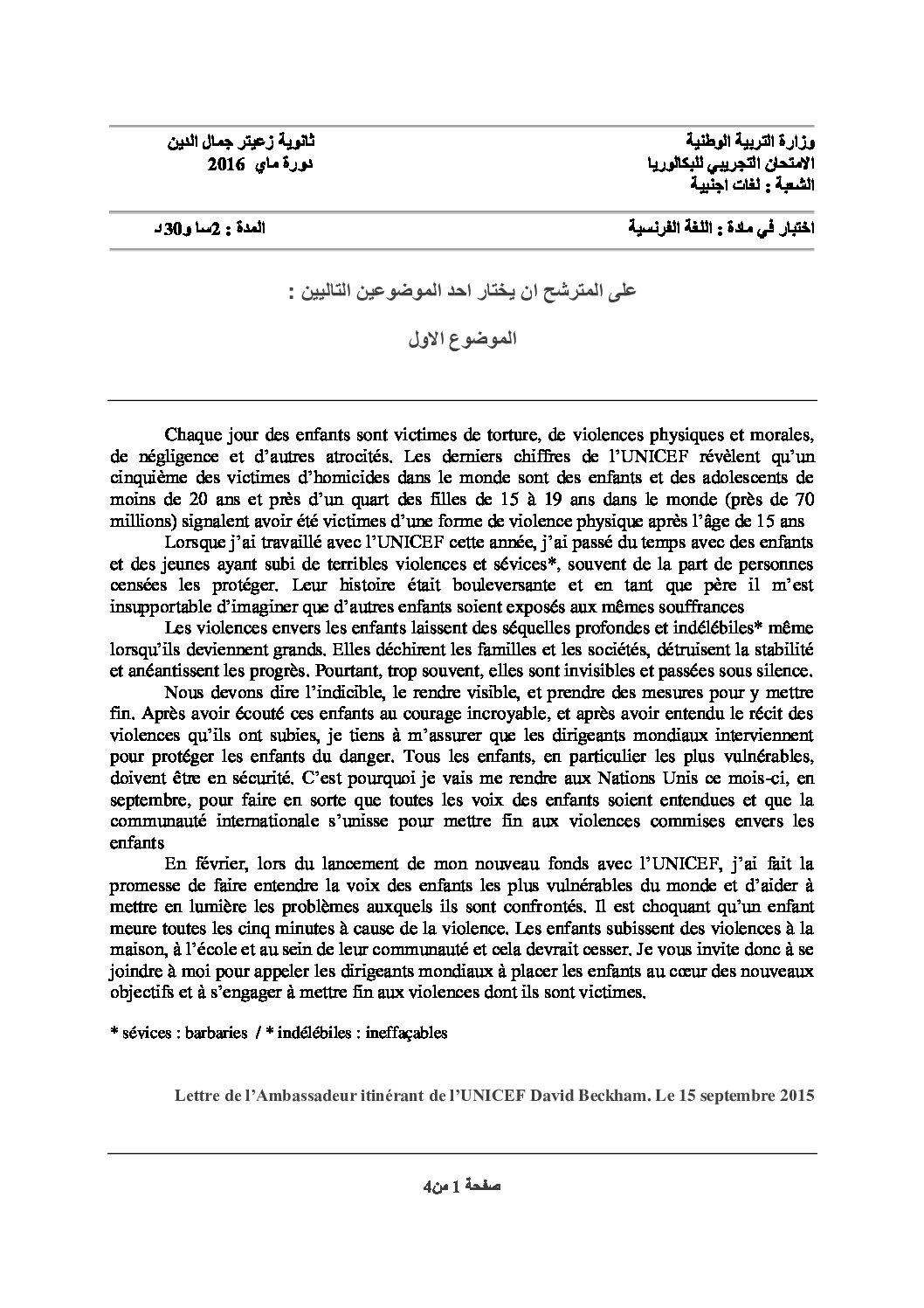 وزارة التربية الوطنية
الامتحان التجريبي للبكالوريا
الشعبة : لغات اجنبية

ثانوية زعيتر جمال الدين
دورة ماي 2016

اختبار في مادة : اللغة الفرنسية

المدة : 2سا و30د

على المترشح ان يختار احد الموضوعين التاليين :

الموضوع الاول

Chaque jour des enfants sont victimes de torture, de violences physiques et morales, de négligence et d'autres atrocités. Les derniers chiffres de l'UNICEF révèlent qu'un cinquième des victimes d'homicides dans le monde sont des enfants et des adolescents de moins de 20 ans et près d'un quart des filles de 15 à 19 ans dans le monde (près de 70 millions) signalent avoir été victimes d'une forme de violence physique après l'âge de 15 ans

Lorsque j'ai travaillé avec l'UNICEF cette année, j'ai passé du temps avec des enfants et des jeunes ayant subi de terribles violences et sévices*, souvent de la part de personnes censées les protéger. Leur histoire était bouleversante et en tant que père il m'est insupportable d'imaginer que d'autres enfants soient exposés aux mêmes souffrances

Les violences envers les enfants laissent des séquelles profondes et indélébiles* même lorsqu'ils deviennent grands. Elles déchirent les familles et les sociétés, détruisent la stabilité et anéantissent les progrès. Pourtant, trop souvent, elles sont invisibles et passées sous silence.

Nous devons dire l'indicible, le rendre visible, et prendre des mesures pour y mettre fin. Après avoir écouté ces enfants au courage incroyable, et après avoir entendu le récit des violences qu'ils ont subies, je tiens à m'assurer que les dirigeants mondiaux interviennent pour protéger les enfants du danger. Tous les enfants, en particulier les plus vulnérables, doivent être en sécurité. C'est pourquoi je vais me rendre aux Nations Unis ce mois-ci, en septembre, pour faire en sorte que toutes les voix des enfants soient entendues et que la communauté internationale s'unisse pour mettre fin aux violences commises envers les enfants

En février, lors du lancement de mon nouveau fonds avec l'UNICEF, j'ai fait la promesse de faire entendre la voix des enfants les plus vulnérables du monde et d'aider à mettre en lumière les problèmes auxquels ils sont confrontés. Il est choquant qu'un enfant meure toutes les cinq minutes à cause de la violence. Les enfants subissent des violences à la maison, à l'école et au sein de leur communauté et cela devrait cesser. Je vous invite donc à se joindre à moi pour appeler les dirigeants mondiaux à placer les enfants au cœur des nouveaux objectifs et à s'engager à mettre fin aux violences dont ils sont victimes.

* sévices : barbaries / * indélébiles : ineffaçables

Lettre de l'Ambassadeur itinérant de l'UNICEF David Beckham. Le 15 septembre 2015

صفحة 1 من4